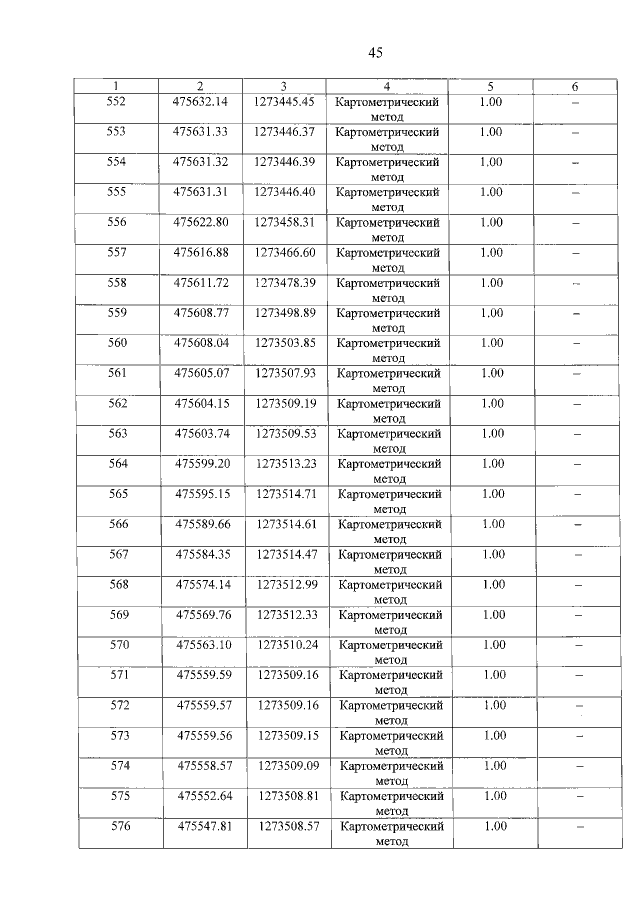 45

| 1 | 2 | 3 | 4 | 5 | 6 |
|---|---|---|---|---|---|
| 552 | 475632.14 | 1273445.45 | Картометрический метод | 1.00 | – |
| 553 | 475631.33 | 1273446.37 | Картометрический метод | 1.00 | – |
| 554 | 475631.32 | 1273446.39 | Картометрический метод | 1.00 | – |
| 555 | 475631.31 | 1273446.40 | Картометрический метод | 1.00 | – |
| 556 | 475622.80 | 1273458.31 | Картометрический метод | 1.00 | – |
| 557 | 475616.88 | 1273466.60 | Картометрический метод | 1.00 | – |
| 558 | 475611.72 | 1273478.39 | Картометрический метод | 1.00 | – |
| 559 | 475608.77 | 1273498.89 | Картометрический метод | 1.00 | – |
| 560 | 475608.04 | 1273503.85 | Картометрический метод | 1.00 | – |
| 561 | 475605.07 | 1273507.93 | Картометрический метод | 1.00 | – |
| 562 | 475604.15 | 1273509.19 | Картометрический метод | 1.00 | – |
| 563 | 475603.74 | 1273509.53 | Картометрический метод | 1.00 | – |
| 564 | 475599.20 | 1273513.23 | Картометрический метод | 1.00 | – |
| 565 | 475595.15 | 1273514.71 | Картометрический метод | 1.00 | – |
| 566 | 475589.66 | 1273514.61 | Картометрический метод | 1.00 | – |
| 567 | 475584.35 | 1273514.47 | Картометрический метод | 1.00 | – |
| 568 | 475574.14 | 1273512.99 | Картометрический метод | 1.00 | – |
| 569 | 475569.76 | 1273512.33 | Картометрический метод | 1.00 | – |
| 570 | 475563.10 | 1273510.24 | Картометрический метод | 1.00 | – |
| 571 | 475559.59 | 1273509.16 | Картометрический метод | 1.00 | – |
| 572 | 475559.57 | 1273509.16 | Картометрический метод | 1.00 | – |
| 573 | 475559.56 | 1273509.15 | Картометрический метод | 1.00 | – |
| 574 | 475558.57 | 1273509.09 | Картометрический метод | 1.00 | – |
| 575 | 475552.64 | 1273508.81 | Картометрический метод | 1.00 | – |
| 576 | 475547.81 | 1273508.57 | Картометрический метод | 1.00 | – |